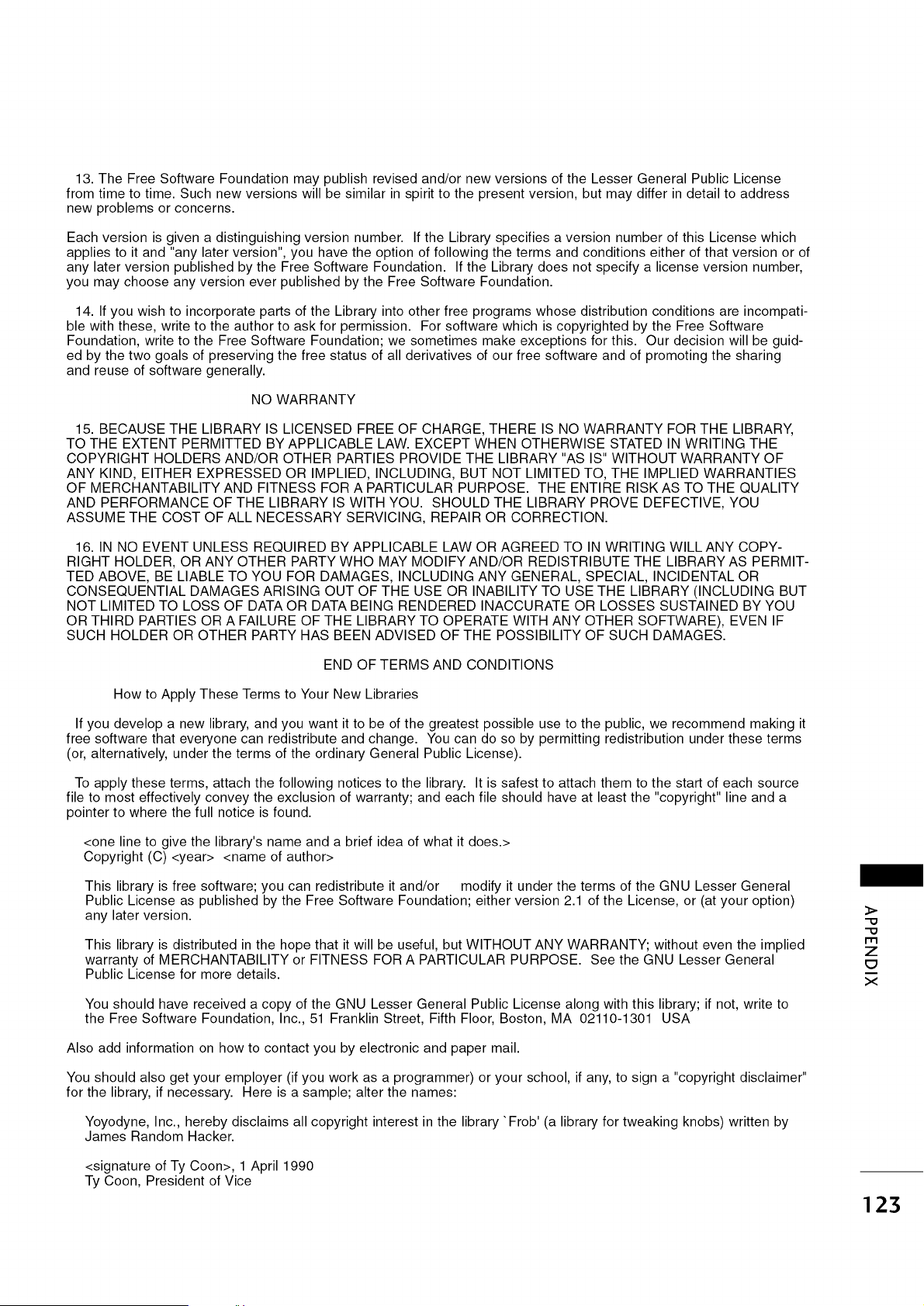 13. The Free Software Foundation may publish revised and/or new versions of the Lesser General Public License from time to time. Such new versions will be similar in spirit to the present version, but may differ in detail to address new problems or concerns.

Each version is given a distinguishing version number. If the Library specifies a version number of this License which applies to it and "any later version", you have the option of following the terms and conditions either of that version or of any later version published by the Free Software Foundation. If the Library does not specify a license version number, you may choose any version ever published by the Free Software Foundation.

14. If you wish to incorporate parts of the Library into other free programs whose distribution conditions are incompatible with these, write to the author to ask for permission. For software which is copyrighted by the Free Software Foundation, write to the Free Software Foundation; we sometimes make exceptions for this. Our decision will be guided by the two goals of preserving the free status of all derivatives of our free software and of promoting the sharing and reuse of software generally.

NO WARRANTY

15. BECAUSE THE LIBRARY IS LICENSED FREE OF CHARGE, THERE IS NO WARRANTY FOR THE LIBRARY, TO THE EXTENT PERMITTED BY APPLICABLE LAW. EXCEPT WHEN OTHERWISE STATED IN WRITING THE COPYRIGHT HOLDERS AND/OR OTHER PARTIES PROVIDE THE LIBRARY "AS IS" WITHOUT WARRANTY OF ANY KIND, EITHER EXPRESSED OR IMPLIED, INCLUDING, BUT NOT LIMITED TO, THE IMPLIED WARRANTIES OF MERCHANTABILITY AND FITNESS FOR A PARTICULAR PURPOSE. THE ENTIRE RISK AS TO THE QUALITY AND PERFORMANCE OF THE LIBRARY IS WITH YOU. SHOULD THE LIBRARY PROVE DEFECTIVE, YOU ASSUME THE COST OF ALL NECESSARY SERVICING, REPAIR OR CORRECTION.

16. IN NO EVENT UNLESS REQUIRED BY APPLICABLE LAW OR AGREED TO IN WRITING WILL ANY COPYRIGHT HOLDER, OR ANY OTHER PARTY WHO MAY MODIFY AND/OR REDISTRIBUTE THE LIBRARY AS PERMITTED ABOVE, BE LIABLE TO YOU FOR DAMAGES, INCLUDING ANY GENERAL, SPECIAL, INCIDENTAL OR CONSEQUENTIAL DAMAGES ARISING OUT OF THE USE OR INABILITY TO USE THE LIBRARY (INCLUDING BUT NOT LIMITED TO LOSS OF DATA OR DATA BEING RENDERED INACCURATE OR LOSSES SUSTAINED BY YOU OR THIRD PARTIES OR A FAILURE OF THE LIBRARY TO OPERATE WITH ANY OTHER SOFTWARE), EVEN IF SUCH HOLDER OR OTHER PARTY HAS BEEN ADVISED OF THE POSSIBILITY OF SUCH DAMAGES.

END OF TERMS AND CONDITIONS

How to Apply These Terms to Your New Libraries

If you develop a new library, and you want it to be of the greatest possible use to the public, we recommend making it free software that everyone can redistribute and change. You can do so by permitting redistribution under these terms (or, alternatively, under the terms of the ordinary General Public License).

To apply these terms, attach the following notices to the library. It is safest to attach them to the start of each source file to most effectively convey the exclusion of warranty; and each file should have at least the "copyright" line and a pointer to where the full notice is found.

<one line to give the library's name and a brief idea of what it does.>
Copyright (C) <year> <name of author>

This library is free software; you can redistribute it and/or modify it under the terms of the GNU Lesser General Public License as published by the Free Software Foundation; either version 2.1 of the License, or (at your option) any later version.

This library is distributed in the hope that it will be useful, but WITHOUT ANY WARRANTY; without even the implied warranty of MERCHANTABILITY or FITNESS FOR A PARTICULAR PURPOSE. See the GNU Lesser General Public License for more details.

You should have received a copy of the GNU Lesser General Public License along with this library; if not, write to the Free Software Foundation, Inc., 51 Franklin Street, Fifth Floor, Boston, MA 02110-1301 USA

Also add information on how to contact you by electronic and paper mail.

You should also get your employer (if you work as a programmer) or your school, if any, to sign a "copyright disclaimer" for the library, if necessary. Here is a sample; alter the names:

Yoyodyne, Inc., hereby disclaims all copyright interest in the library `Frob' (a library for tweaking knobs) written by James Random Hacker.

<signature of Ty Coon>, 1 April 1990
Ty Coon, President of Vice

APPENDIX

123